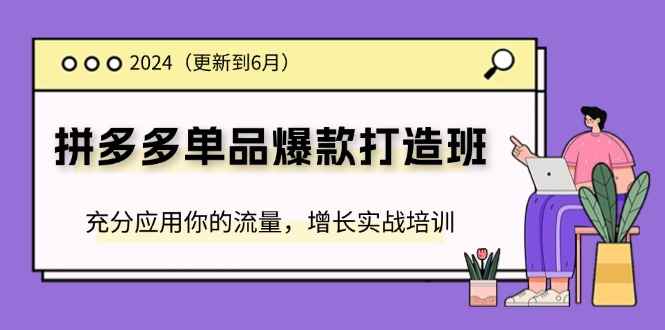 2024（更新到6月）

拼多多单品爆款打造班

充分应用你的流量，增长实战培训